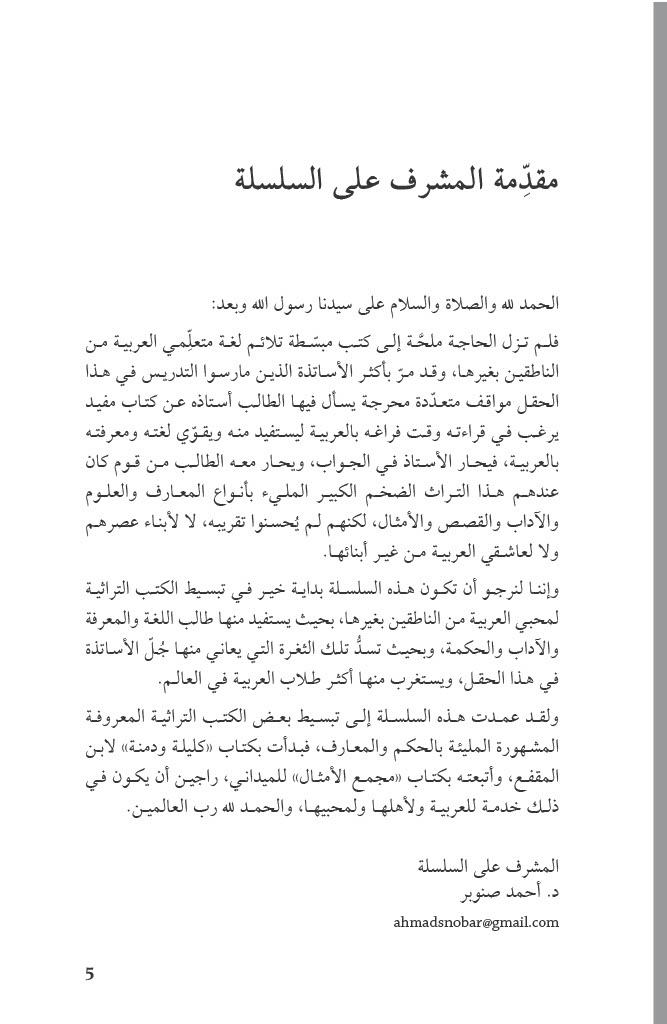 مقدِّمة المشرف على السلسلة

الحمد لله والصلاة والسلام على سيدنا رسول الله وبعد:

فلم تزل الحاجة ملحّة إلى كتب مبسّطة تلائم لغة متعلِّمي العربية من الناطقين بغيرها، وقد مرّ بأكثر الأساتذة الذين مارسوا التدريس في هذا الحقل مواقف متعدّدة محرجة يسأل فيها الطالب أستاذه عن كتاب مفيد يرغب في قراءته وقت فراغه بالعربية ليستفيد منه ويقوّي لغته ومعرفته بالعربية، فيحار الأستاذ في الجواب، ويحار معه الطالب من قوم كان عندهم هذا التراث الضخم الكبير المليء بأنواع المعارف والعلوم والآداب والقصص والأمثال، لكنهم لم يُحسنوا تقريبه، لا لأبناء عصرهم ولا لعاشقي العربية من غير أبنائها.

وإننا لنرجو أن تكون هذه السلسلة بداية خير في تبسيط الكتب التراثية لمحبي العربية من الناطقين بغيرها، بحيث يستفيد منها طالب اللغة والمعرفة والآداب والحكمة، وبحيث تسدُّ تلك الثغرة التي يعاني منها جُلّ الأساتذة في هذا الحقل، ويستغرب منها أكثر طلاب العربية في العالم.

ولقد عمدت هذه السلسلة إلى تبسيط بعض الكتب التراثية المعروفة المشهورة المليئة بالحكم والمعارف، فبدأت بكتاب «كليلة ودمنة» لابن المقفع، وأتبعته بكتاب «مجمع الأمثال» للميداني، راجين أن يكون في ذلك خدمة للعربية ولأهلها ولمحبيها، والحمد لله رب العالمين.

المشرف على السلسلة
د. أحمد صنوبر
ahmadsnobar@gmail.com

5